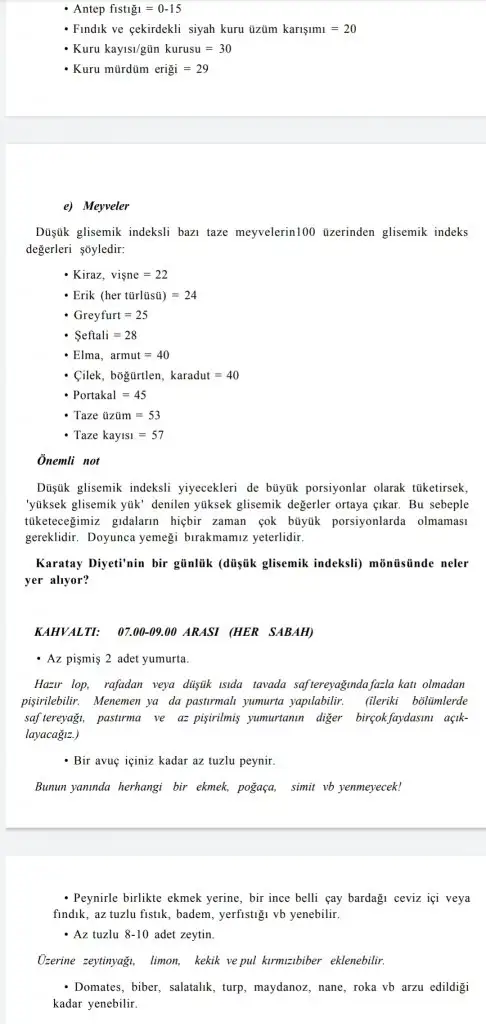 • Antep fıstığı = 0-15

• Fındık ve çekirdekli siyah kuru üzüm karışımı = 20

• Kuru kayısı/gün kurusu = 30

• Kuru mürdüm eriği = 29

e) Meyveler

Düşük glisemik indeksli bazı taze meyvelerin100 üzerinden glisemik indeks değerleri şöyledir:

• Kiraz, vişne = 22

• Erik (her türlüsü) = 24

• Greyfurt = 25

• Şeftali = 28

• Elma, armut = 40

• Çilek, böğürtlen, karadut = 40

• Portakal = 45

• Taze üzüm = 53

• Taze kayısı = 57

Önemli not

Düşük glisemik indeksli yiyecekleri de büyük porsiyonlar olarak tüketirsek, 'yüksek glisemik yük' denilen yüksek glisemik değerler ortaya çıkar. Bu sebeple tüketeceğimiz gıdaların hiçbir zaman çok büyük porsiyonlarda olmaması gereklidir. Doyunca yemeği bırakmamız yeterlidir.

Karatay Diyeti'nin bir günlük (düşük glisemik indeksli) mönüsünde neler yer alıyor?

KAHVALTI: 07.00-09.00 ARASI (HER SABAH)

• Az pişmiş 2 adet yumurta.

Hazır lop, rafadan veya düşük ısıda tavada saf tereyağında fazla katı olmadan pişirilebilir. Menemen ya da pastırmalı yumurta yapılabilir. (ileriki bölümlerde saf tereyağı, pastırma ve az pişirilmiş yumurtanın diğer birçok faydasını açıklayacağız.)

• Bir avuç içiniz kadar az tuzlu peynir.

Bunun yanında herhangi bir ekmek, poğaça, simit vb yenmeyecek!

• Peynirle birlikte ekmek yerine, bir ince belli çay bardağı ceviz içi veya fındık, az tuzlu fıstık, badem, yerfıstığı vb yenebilir.

• Az tuzlu 8-10 adet zeytin.

Üzerine zeytinyağı, limon, kekik ve pul kırmızıbiber eklenebilir.

• Domates, biber, salatalık, turp, maydanoz, nane, roka vb arzu edildiği kadar yenebilir.